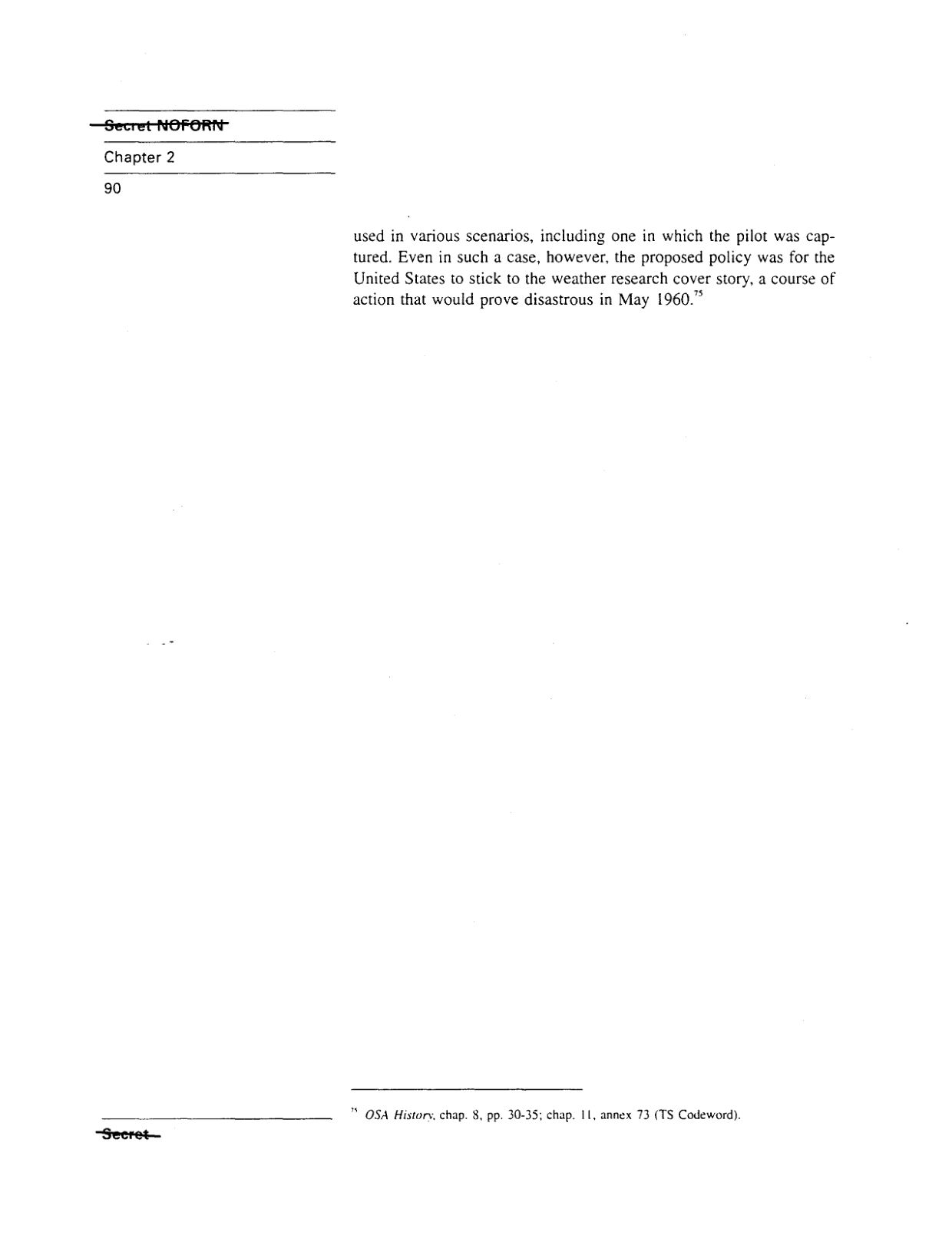 Secret NOFORN

Chapter 2

90

used in various scenarios, including one in which the pilot was captured. Even in such a case, however, the proposed policy was for the United States to stick to the weather research cover story, a course of action that would prove disastrous in May 1960.$^{75}$

$^{75}$ OSA History, chap. 8, pp. 30-35; chap. 11, annex 73 (TS Codeword).

Secret